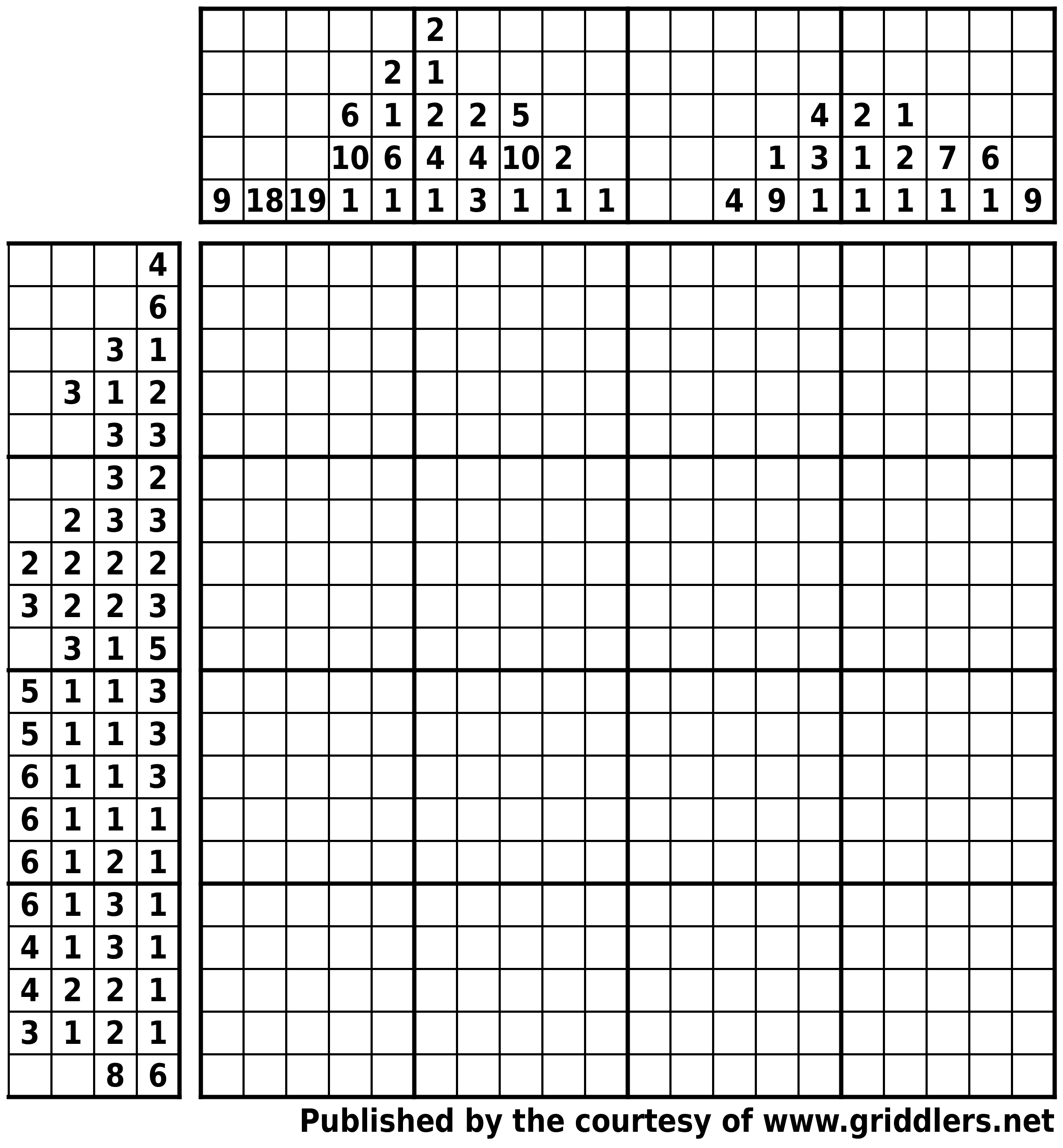 |  |  |  |  |  |  |  |  |  |  |  |  |  |  |  |  |  |  |  |  |
|---|---|---|---|---|---|---|---|---|---|---|---|---|---|---|---|---|---|---|---|
|  |  |  |  |  | 2 |  |  |  |  |  |  |  |  |  |  |  |  |  |  |
|  |  |  |  | 2 | 1 |  |  |  |  |  |  |  |  |  |  |  |  |  |  |
|  |  |  | 6 | 1 | 2 | 2 | 5 |  |  |  |  |  |  | 4 | 2 | 1 |  |  |  |
|  |  |  | 10 | 6 | 4 | 4 | 10 | 2 |  |  |  |  | 1 | 3 | 1 | 2 | 7 | 6 |  |
| 9 | 18 | 19 | 1 | 1 | 1 | 3 | 1 | 1 | 1 |  |  | 4 | 9 | 1 | 1 | 1 | 1 | 1 | 9 |

|  |  |  |  |
|---|---|---|---|
|  |  |  | 4 |
|  |  |  | 6 |
|  |  | 3 | 1 |
|  | 3 | 1 | 2 |
|  |  | 3 | 3 |
|  |  | 3 | 2 |
|  | 2 | 3 | 3 |
| 2 | 2 | 2 | 2 |
| 3 | 2 | 2 | 3 |
|  | 3 | 1 | 5 |
| 5 | 1 | 1 | 3 |
| 5 | 1 | 1 | 3 |
| 6 | 1 | 1 | 3 |
| 6 | 1 | 1 | 1 |
| 6 | 1 | 2 | 1 |
| 6 | 1 | 3 | 1 |
| 4 | 1 | 3 | 1 |
| 4 | 2 | 2 | 1 |
| 3 | 1 | 2 | 1 |
|  |  | 8 | 6 |

Published by the courtesy of www.griddlers.net